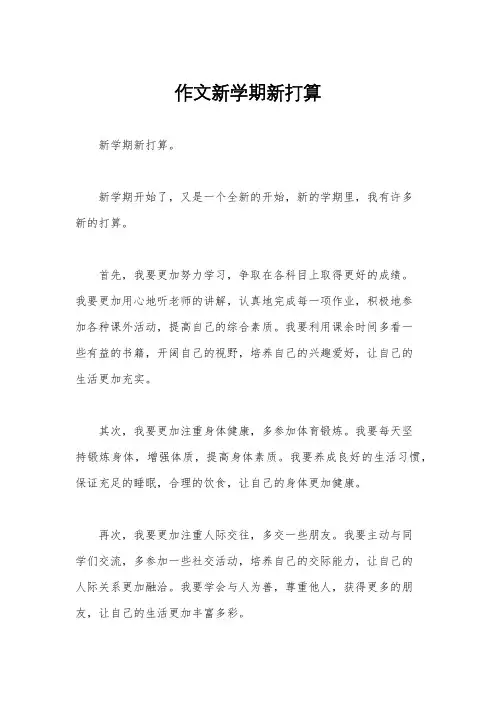 作文新学期新打算

新学期新打算。

新学期开始了，又是一个全新的开始，新的学期里，我有许多新的打算。

首先，我要更加努力学习，争取在各科目上取得更好的成绩。我要更加用心地听老师的讲解，认真地完成每一项作业，积极地参加各种课外活动，提高自己的综合素质。我要利用课余时间多看一些有益的书籍，开阔自己的视野，培养自己的兴趣爱好，让自己的生活更加充实。

其次，我要更加注重身体健康，多参加体育锻炼。我要每天坚持锻炼身体，增强体质，提高身体素质。我要养成良好的生活习惯，保证充足的睡眠，合理的饮食，让自己的身体更加健康。

再次，我要更加注重人际交往，多交一些朋友。我要主动与同学们交流，多参加一些社交活动，培养自己的交际能力，让自己的人际关系更加融洽。我要学会与人为善，尊重他人，获得更多的朋友，让自己的生活更加丰富多彩。